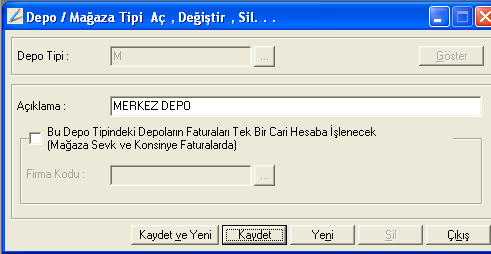 Depo / Mağaza Tipi Aç , Değiştir , Sil. . .

Depo Tipi : M ...
Göster

Açıklama : MERKEZ DEPO

Bu Depo Tipindeki Depoların Faturaları Tek Bir Cari Hesaba İşlenecek (Mağaza Sevk ve Konsinye Faturalarda)

Firma Kodu : ...

Kaydet ve Yeni
Kaydet
Yeni
Sil
Çıkış